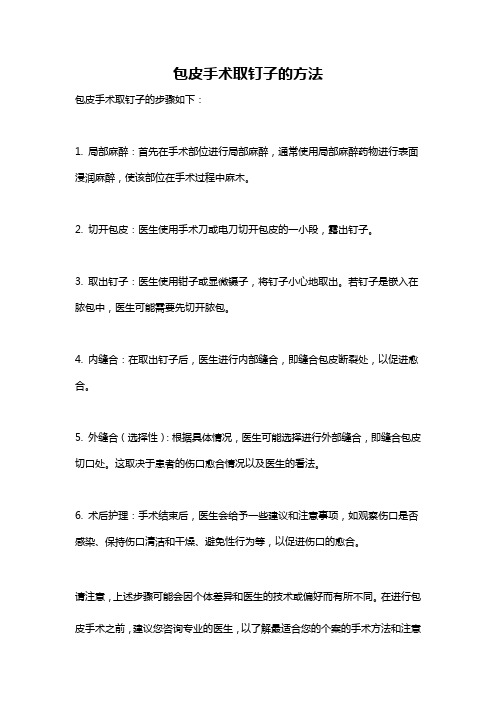 包皮手术取钉子的方法

包皮手术取钉子的步骤如下：

1. 局部麻醉：首先在手术部位进行局部麻醉，通常使用局部麻醉药物进行表面浸润麻醉，使该部位在手术过程中麻木。

2. 切开包皮：医生使用手术刀或电刀切开包皮的一小段，露出钉子。

3. 取出钉子：医生使用钳子或显微镊子，将钉子小心地取出。若钉子是嵌入在脓包中，医生可能需要先切开脓包。

4. 内缝合：在取出钉子后，医生进行内部缝合，即缝合包皮断裂处，以促进愈合。

5. 外缝合（选择性）：根据具体情况，医生可能选择进行外部缝合，即缝合包皮切口处。这取决于患者的伤口愈合情况以及医生的看法。

6. 术后护理：手术结束后，医生会给予一些建议和注意事项，如观察伤口是否感染、保持伤口清洁和干燥、避免性行为等，以促进伤口的愈合。

请注意，上述步骤可能会因个体差异和医生的技术或偏好而有所不同。在进行包皮手术之前，建议您咨询专业的医生，以了解最适合您的个案的手术方法和注意